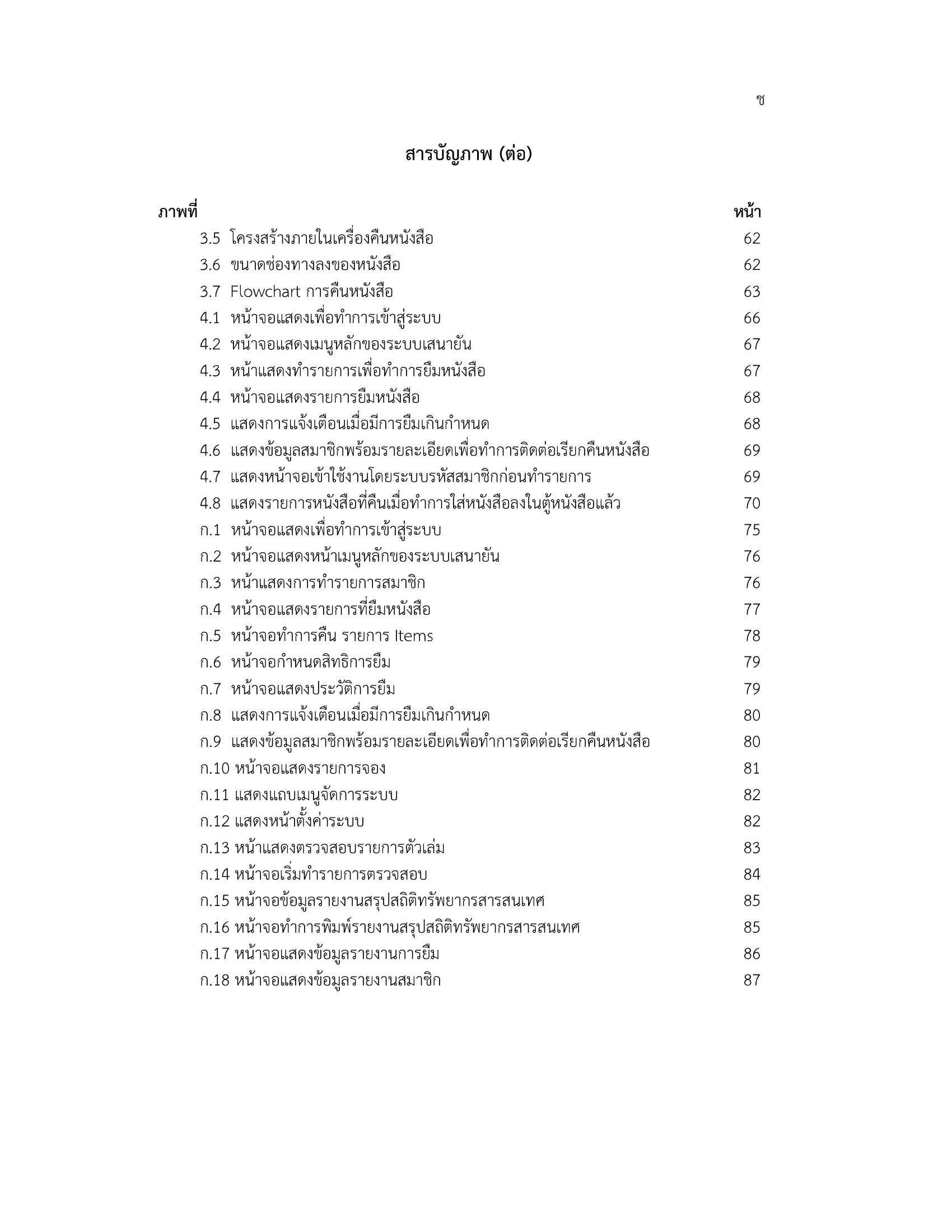 ช

สารบัญภาพ (ต่อ)

| ภาพที่ | หน้า |
|---|---|
| 3.5 โครงสร้างภายในเครื่องคืนหนังสือ | 62 |
| 3.6 ขนาดช่องทางลงของหนังสือ | 62 |
| 3.7 Flowchart การคืนหนังสือ | 63 |
| 4.1 หน้าจอแสดงเพื่อทำการเข้าสู่ระบบ | 66 |
| 4.2 หน้าจอแสดงเมนูหลักของระบบเสนายัน | 67 |
| 4.3 หน้าแสดงทำรายการเพื่อทำการยืมหนังสือ | 67 |
| 4.4 หน้าจอแสดงรายการยืมหนังสือ | 68 |
| 4.5 แสดงการแจ้งเตือนเมื่อมีการยืมเกินกำหนด | 68 |
| 4.6 แสดงข้อมูลสมาชิกพร้อมรายละเอียดเพื่อทำการติดต่อเรียกคืนหนังสือ | 69 |
| 4.7 แสดงหน้าจอเข้าใช้งานโดยระบบรหัสสมาชิกก่อนทำรายการ | 69 |
| 4.8 แสดงรายการหนังสือที่คืนเมื่อทำการใส่หนังสือลงในตู้หนังสือแล้ว | 70 |
| ก.1 หน้าจอแสดงเพื่อทำการเข้าสู่ระบบ | 75 |
| ก.2 หน้าจอแสดงหน้าเมนูหลักของระบบเสนายัน | 76 |
| ก.3 หน้าแสดงการทำรายการสมาชิก | 76 |
| ก.4 หน้าจอแสดงรายการที่ยืมหนังสือ | 77 |
| ก.5 หน้าจอทำการคืน รายการ Items | 78 |
| ก.6 หน้าจอกำหนดสิทธิการยืม | 79 |
| ก.7 หน้าจอแสดงประวัติการยืม | 79 |
| ก.8 แสดงการแจ้งเตือนเมื่อมีการยืมเกินกำหนด | 80 |
| ก.9 แสดงข้อมูลสมาชิกพร้อมรายละเอียดเพื่อทำการติดต่อเรียกคืนหนังสือ | 80 |
| ก.10 หน้าจอแสดงรายการจอง | 81 |
| ก.11 แสดงแถบเมนูจัดการระบบ | 82 |
| ก.12 แสดงหน้าตั้งค่าระบบ | 82 |
| ก.13 หน้าแสดงตรวจสอบรายการตัวเล่ม | 83 |
| ก.14 หน้าจอเริ่มทำรายการตรวจสอบ | 84 |
| ก.15 หน้าจอข้อมูลรายงานสรุปสถิติทรัพยากรสารสนเทศ | 85 |
| ก.16 หน้าจอทำการพิมพ์รายงานสรุปสถิติทรัพยากรสารสนเทศ | 85 |
| ก.17 หน้าจอแสดงข้อมูลรายงานการยืม | 86 |
| ก.18 หน้าจอแสดงข้อมูลรายงานสมาชิก | 87 |